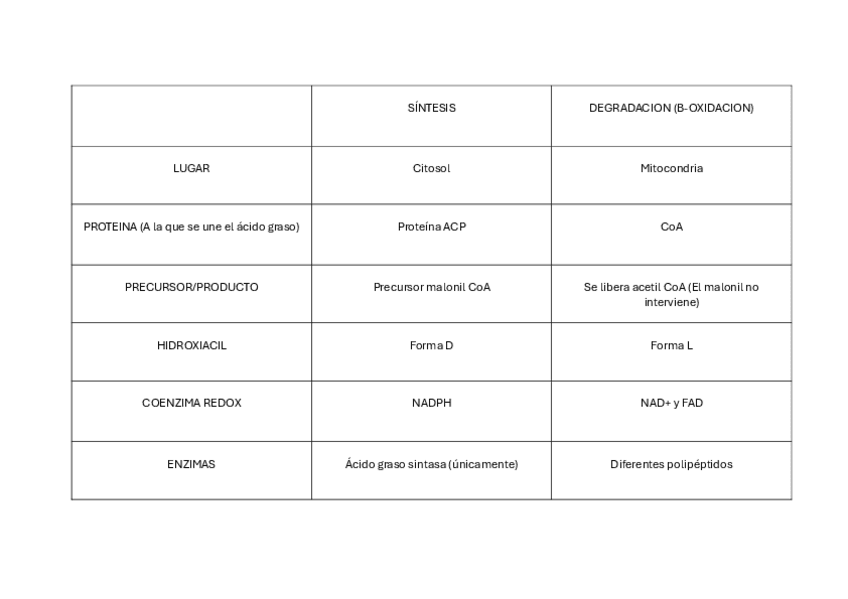 | | SÍNTESIS | DEGRADACION (B-OXIDACION) |
|---|---|---|
| LUGAR | Citosol | Mitocondria |
| PROTEINA (A la que se une el ácido graso) | Proteína ACP | CoA |
| PRECURSOR/PRODUCTO | Precursor malonil CoA | Se libera acetil CoA (El malonil no interviene) |
| HIDROXIACIL | Forma D | Forma L |
| COENZIMA REDOX | NADPH | NAD+ y FAD |
| ENZIMAS | Ácido graso sintasa (únicamente) | Diferentes polipéptidos |